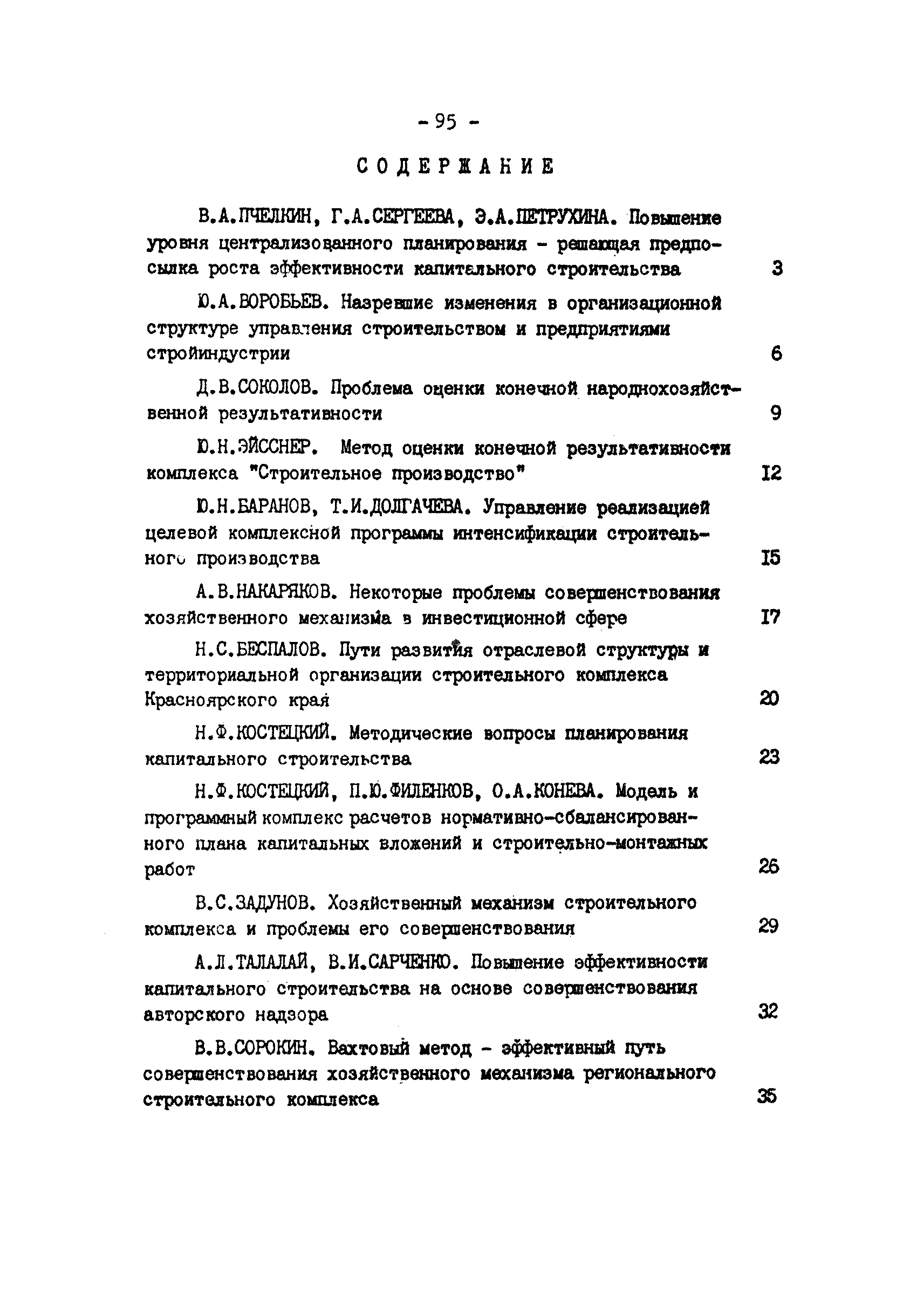 - 95 -

СОДЕРЖАНИЕ

В.А.ПЧЕЛКИН, Г.А.СЕРГЕЕВА, Э.А.ПЕТРУХИНА. Повышение уровня централизованного планирования - решающая предпосылка роста эффективности капитального строительства 3

Ю.А.ВОРОБЬЕВ. Назревшие изменения в организационной структуре управления строительством и предприятиями стройиндустрии 6

Д.В.СОКОЛОВ. Проблема оценки конечной народнохозяйственной результативности 9

Ю.Н.ЭЙССНЕР. Метод оценки конечной результативности комплекса "Строительное производство" I2

Ю.Н.БАРАНОВ, Т.И.ДОЛГАЧЕВА. Управление реализацией целевой комплексной программы интенсификации строительного производства I5

А.В.НАКАРЯКОВ. Некоторые проблемы совершенствования хозяйственного механизма в инвестиционной сфере I7

Н.С.БЕСПАЛОВ. Пути развития отраслевой структуры и территориальной организации строительного комплекса Красноярского края 20

Н.Ф.КОСТЕЦКИЙ. Методические вопросы планирования капитального строительства 23

Н.Ф.КОСТЕЦКИЙ, П.Ю.ФИЛЕНКОВ, О.А.КОНЕВА. Модель и программный комплекс расчетов нормативно-сбалансированного плана капитальных вложений и строительно-монтажных работ 26

В.С.ЗАДУНОВ. Хозяйственный механизм строительного комплекса и проблемы его совершенствования 29

А.Л.ТАЛАЛАЙ, В.И.САРЧЕНКО. Повышение эффективности капитального строительства на основе совершенствования авторского надзора 32

В.В.СОРОКИН. Вахтовый метод - эффективный путь совершенствования хозяйственного механизма регионального строительного комплекса 35